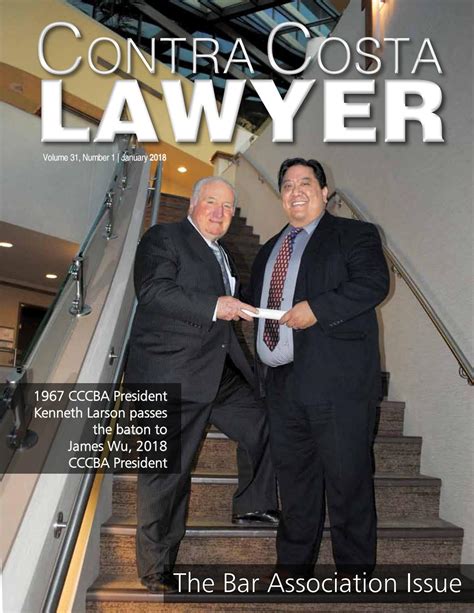 CONTRA COSTA
LAWYER

Volume 31, Number 1 | January 2018

1967 CCCBA President Kenneth Larson passes the baton to James Wu, 2018 CCCBA President

The Bar Association Issue